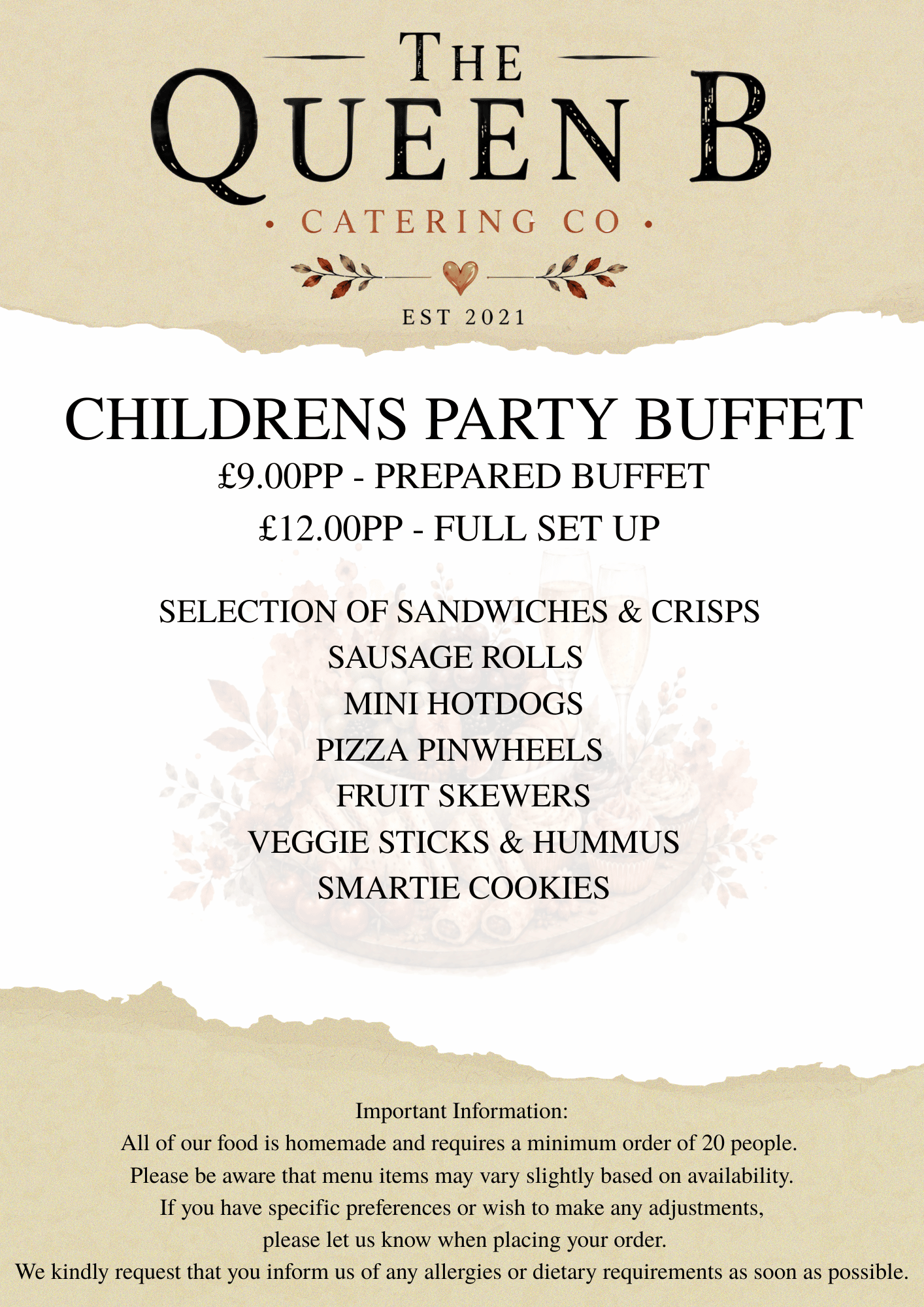 THE
QUEEN B
• CATERING CO •
EST 2021

CHILDRENS PARTY BUFFET
£9.00PP - PREPARED BUFFET
£12.00PP - FULL SET UP

SELECTION OF SANDWICHES & CRISPS
SAUSAGE ROLLS
MINI HOTDOGS
PIZZA PINWHEELS
FRUIT SKEWERS
VEGGIE STICKS & HUMMUS
SMARTIE COOKIES

Important Information:
All of our food is homemade and requires a minimum order of 20 people.
Please be aware that menu items may vary slightly based on availability.
If you have specific preferences or wish to make any adjustments,
please let us know when placing your order.
We kindly request that you inform us of any allergies or dietary requirements as soon as possible.